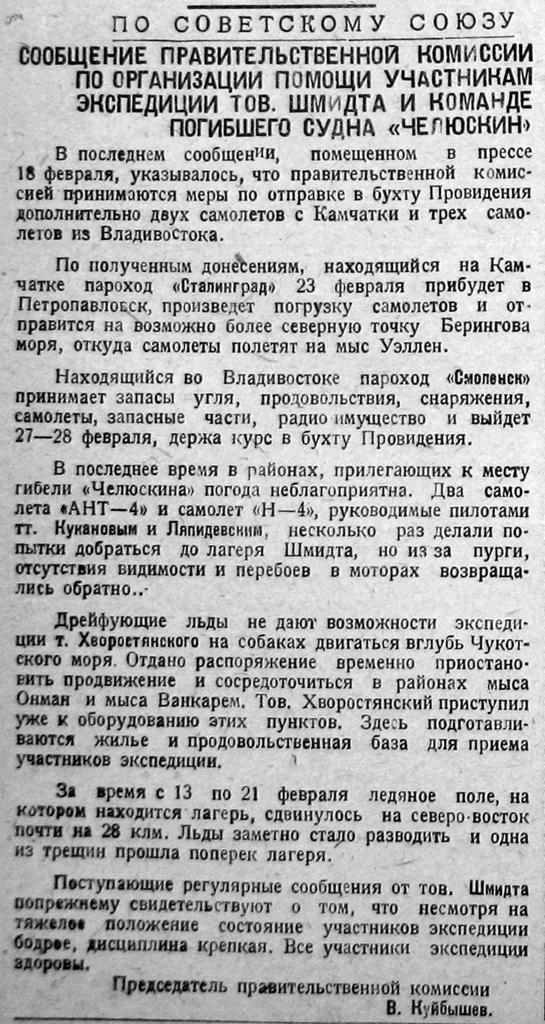 ПО СОВЕТСКОМУ СОЮЗУ

СООБЩЕНИЕ ПРАВИТЕЛЬСТВЕННОЙ КОМИССИИ ПО ОРГАНИЗАЦИИ ПОМОЩИ УЧАСТНИКАМ ЭКСПЕДИЦИИ ТОВ. ШМИДТА И КОМАНДЕ ПОГИБШЕГО СУДНА «ЧЕЛЮСКИН»

В последнем сообщении, помещенном в прессе 18 февраля, указывалось, что правительственной комиссией принимаются меры по отправке в бухту Провидения дополнительно двух самолетов с Камчатки и трех самолетов из Владивостока.

По полученным донесениям, находящийся на Камчатке пароход «Сталинград» 23 февраля прибудет в Петропавловск, произведет погрузку самолетов и отправится на возможно более северную точку Берингова моря, откуда самолеты полетят на мыс Уэллен.

Находящийся во Владивостоке пароход «Смоленск» принимает запасы угля, продовольствия, снаряжения, самолеты, запасные части, радио имущество и выйдет 27—28 февраля, держа курс в бухту Провидения.

В последнее время в районах, прилегающих к месту гибели «Челюскина» погода неблагоприятна. Два самолета «АНТ—4» и самолет «Н—4», руководимые пилотами тт. Кукановым и Ляпидевским, несколько раз делали попытки добраться до лагеря Шмидта, но из за пурги, отсутствия видимости и перебоев в моторах возвращались обратно..

Дрейфующие льды не дают возможности экспедиции т. Хворостянского на собаках двигаться вглубь Чукотского моря. Отдано распоряжение временно приостановить продвижение и сосредоточиться в районах мыса Онман и мыса Ванкарем. Тов. Хворостянский приступил уже к оборудованию этих пунктов. Здесь подготавливаются жилье и продовольственная база для приема участников экспедиции.

За время с 13 по 21 февраля ледяное поле, на котором находится лагерь, сдвинулось на северо-восток почти на 28 клм. Льды заметно стало разводить и одна из трещин прошла поперек лагеря.

Поступающие регулярные сообщения от тов. Шмидта попрежнему свидетельствуют о том, что несмотря на тяжелое положение состояние участников экспедиции бодрое, дисциплина крепкая. Все участники экспедиции здоровы.

Председатель правительственной комиссии
В. Куйбышев.